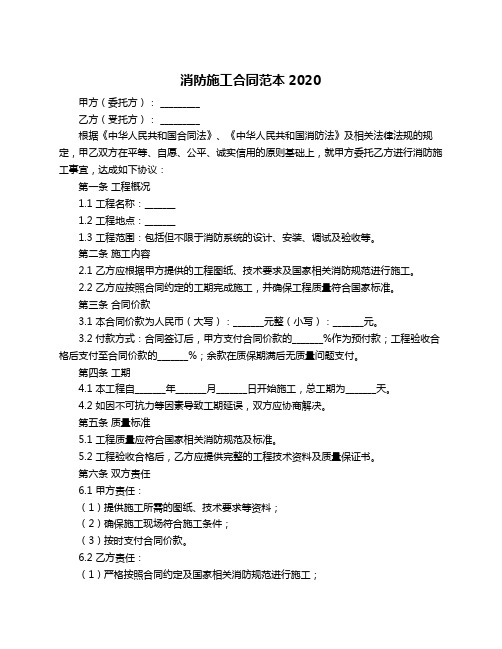 消防施工合同范本 2020

甲方（委托方）：________

乙方（受托方）：________

根据《中华人民共和国合同法》、《中华人民共和国消防法》及相关法律法规的规定，甲乙双方在平等、自愿、公平、诚实信用的原则基础上，就甲方委托乙方进行消防施工事宜，达成如下协议：

第一条 工程概况

1.1 工程名称：______

1.2 工程地点：______

1.3 工程范围：包括但不限于消防系统的设计、安装、调试及验收等。

第二条 施工内容

2.1 乙方应根据甲方提供的工程图纸、技术要求及国家相关消防规范进行施工。

2.2 乙方应按照合同约定的工期完成施工，并确保工程质量符合国家标准。

第三条 合同价款

3.1 本合同价款为人民币（大写）：______元整（小写）：______元。

3.2 付款方式：合同签订后，甲方支付合同价款的______%作为预付款；工程验收合格后支付至合同价款的______%；余款在质保期满后无质量问题支付。

第四条 工期

4.1 本工程自______年______月______日开始施工，总工期为______天。

4.2 如因不可抗力等因素导致工期延误，双方应协商解决。

第五条 质量标准

5.1 工程质量应符合国家相关消防规范及标准。

5.2 工程验收合格后，乙方应提供完整的工程技术资料及质量保证书。

第六条 双方责任

6.1 甲方责任：

（1）提供施工所需的图纸、技术要求等资料；

（2）确保施工现场符合施工条件；

（3）按时支付合同价款。

6.2 乙方责任：

（1）严格按照合同约定及国家相关消防规范进行施工；